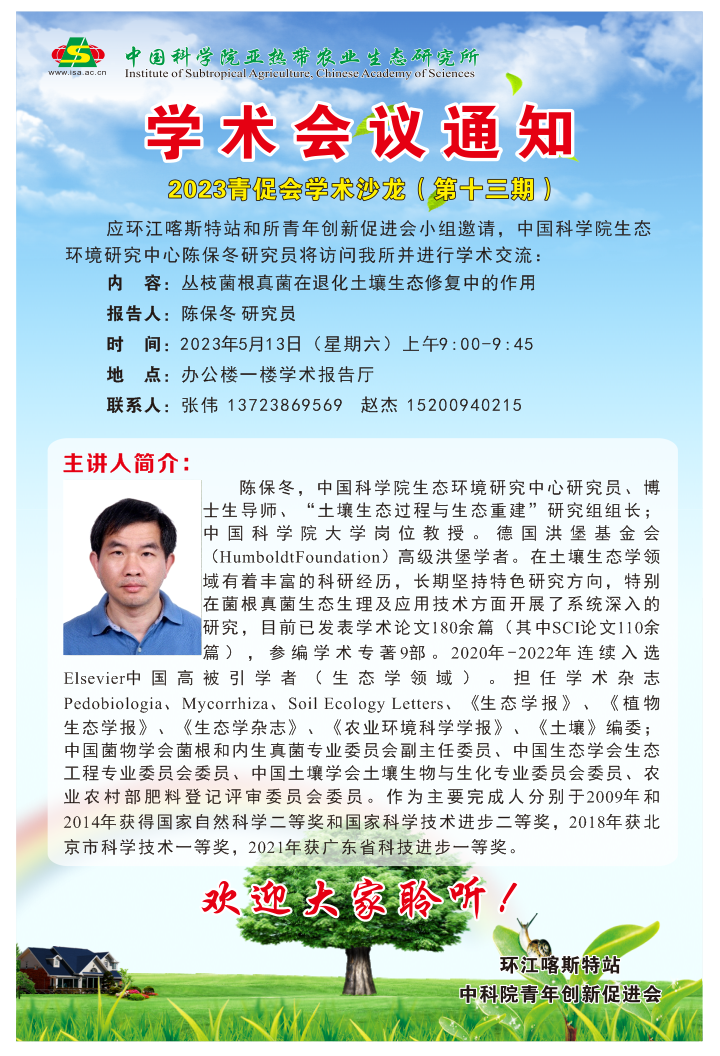 www.isa.ac.cn
中国科学院亚热带农业生态研究所
Institute of Subtropical Agriculture, Chinese Academy of Sciences

学术会议通知

2023青促会学术沙龙（第十三期）

应环江喀斯特站和所青年创新促进会小组邀请，中国科学院生态环境研究中心陈保冬研究员将访问我所并进行学术交流：

内　容：丛枝菌根真菌在退化土壤生态修复中的作用
报告人：陈保冬 研究员
时　间：2023年5月13日（星期六）上午9:00-9:45
地　点：办公楼一楼学术报告厅
联系人：张伟 13723869569　赵杰 15200940215

主讲人简介：

陈保冬，中国科学院生态环境研究中心研究员、博士生导师、“土壤生态过程与生态重建”研究组组长；中国科学院大学岗位教授。德国洪堡基金会（HumboldtFoundation）高级洪堡学者。在土壤生态学领域有着丰富的科研经历，长期坚持特色研究方向，特别在菌根真菌生态生理及应用技术方面开展了系统深入的研究，目前已发表学术论文180余篇（其中SCI论文110余篇），参编学术专著9部。2020年-2022年连续入选Elsevier中国高被引学者（生态学领域）。担任学术杂志Pedobiologia、Mycorrhiza、Soil Ecology Letters、《生态学报》、《植物生态学报》、《生态学杂志》、《农业环境科学学报》、《土壤》编委；中国菌物学会菌根和内生真菌专业委员会副主任委员、中国生态学会生态工程专业委员会委员、中国土壤学会土壤生物与生化专业委员会委员、农业农村部肥料登记评审委员会委员。作为主要完成人分别于2009年和2014年获得国家自然科学二等奖和国家科学技术进步二等奖，2018年获北京市科学技术一等奖，2021年获广东省科技进步一等奖。

欢迎大家聆听！

环江喀斯特站
中科院青年创新促进会